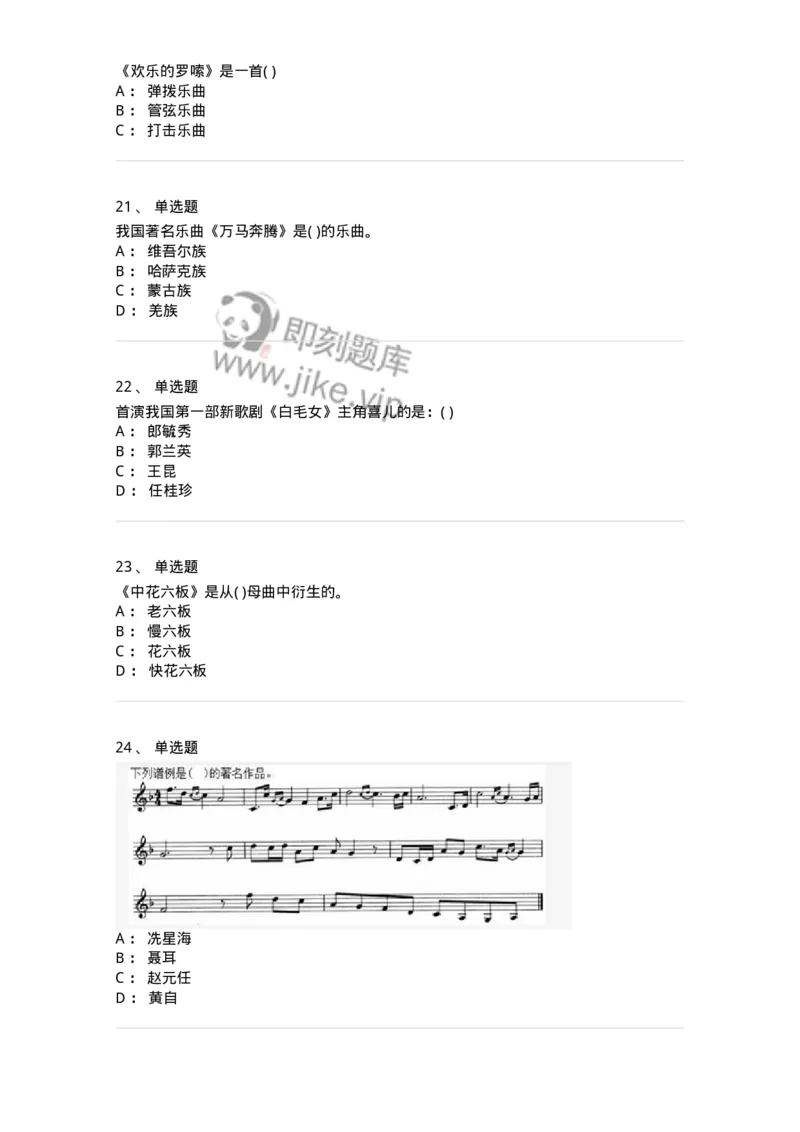 《欢乐的罗嗦》是一首( )
A： 弹拨乐曲
B： 管弦乐曲
C： 打击乐曲

21、 单选题
我国著名乐曲《万马奔腾》是( )的乐曲。
A： 维吾尔族
B： 哈萨克族
C： 蒙古族
D： 羌族

即刻题库
www.jike.vip

22、 单选题
首演我国第一部新歌剧《白毛女》主角喜儿的是：( )
A： 郎毓秀
B： 郭兰英
C： 王昆
D： 任桂珍

23、 单选题
《中花六板》是从( )母曲中衍生的。
A： 老六板
B： 慢六板
C： 花六板
D： 快花六板

24、 单选题
下列谱例是（ ）的著名作品。
A： 冼星海
B： 聂耳
C： 赵元任
D： 黄自